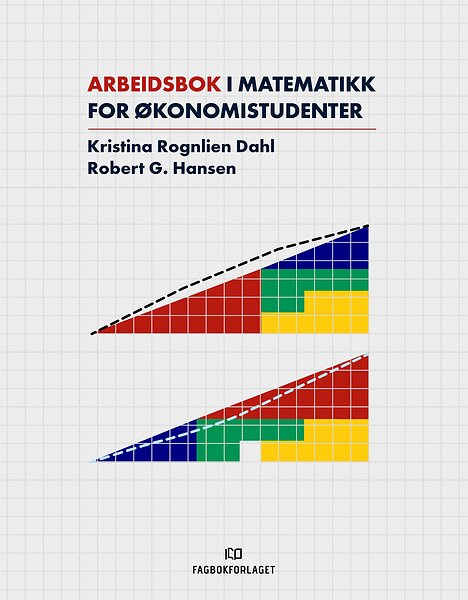 ARBEIDSBOK I MATEMATIKK FOR ØKONOMISTUDENTER

Kristina Rognlien Dahl
Robert G. Hansen

FAGBOKFORLAGET